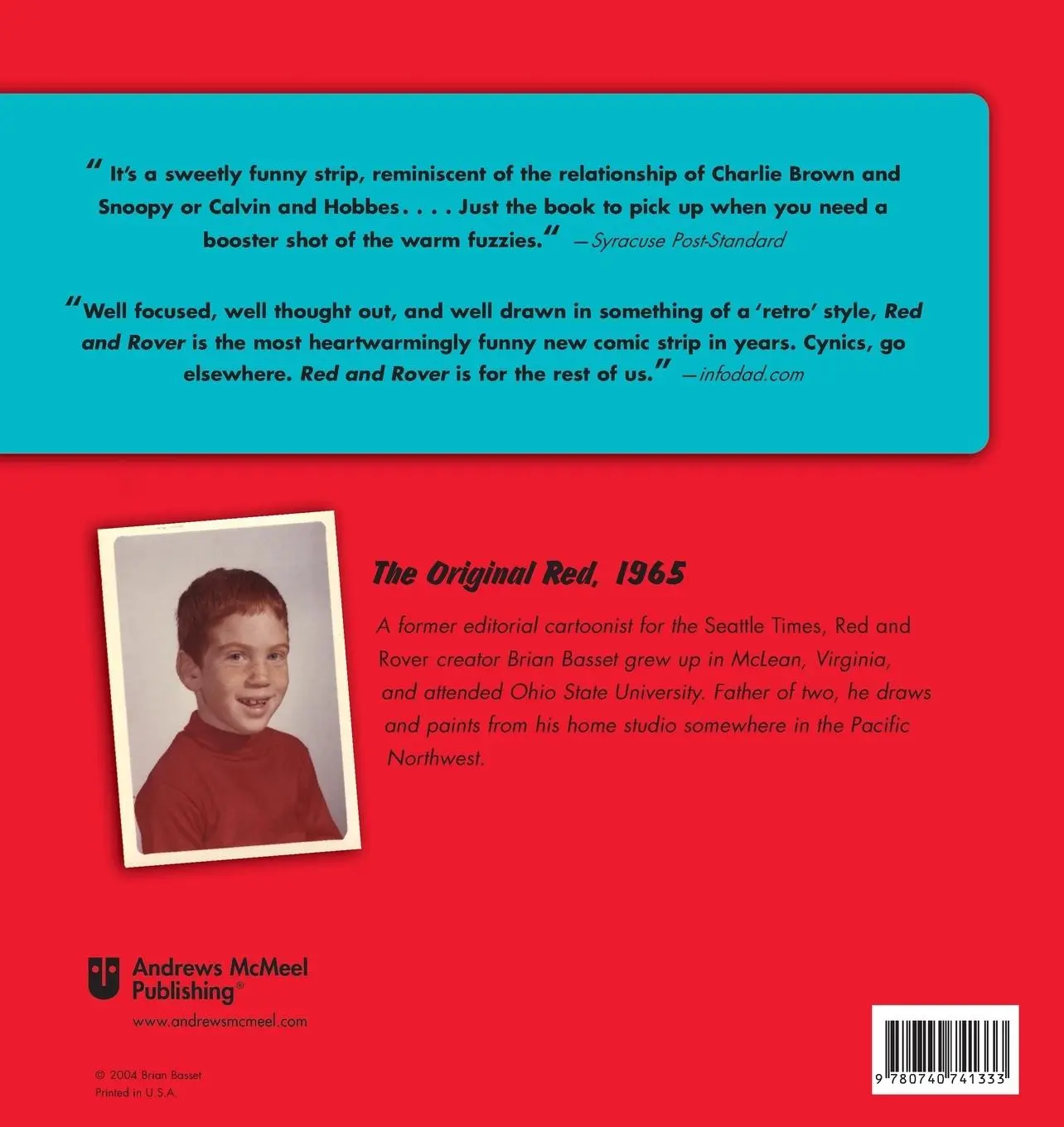 " It's a sweetly funny strip, reminiscent of the relationship of Charlie Brown and Snoopy or Calvin and Hobbes. . . . Just the book to pick up when you need a booster shot of the warm fuzzies." —Syracuse Post-Standard

"Well focused, well thought out, and well drawn in something of a 'retro' style, Red and Rover is the most heartwarmingly funny new comic strip in years. Cynics, go elsewhere. Red and Rover is for the rest of us." —infodad.com

The Original Red, 1965

A former editorial cartoonist for the Seattle Times, Red and Rover creator Brian Basset grew up in McLean, Virginia, and attended Ohio State University. Father of two, he draws and paints from his home studio somewhere in the Pacific Northwest.

Andrews McMeel Publishing®
www.andrewsmcmeel.com

© 2004 Brian Basset
Printed in U.S.A.

9 780740 741333